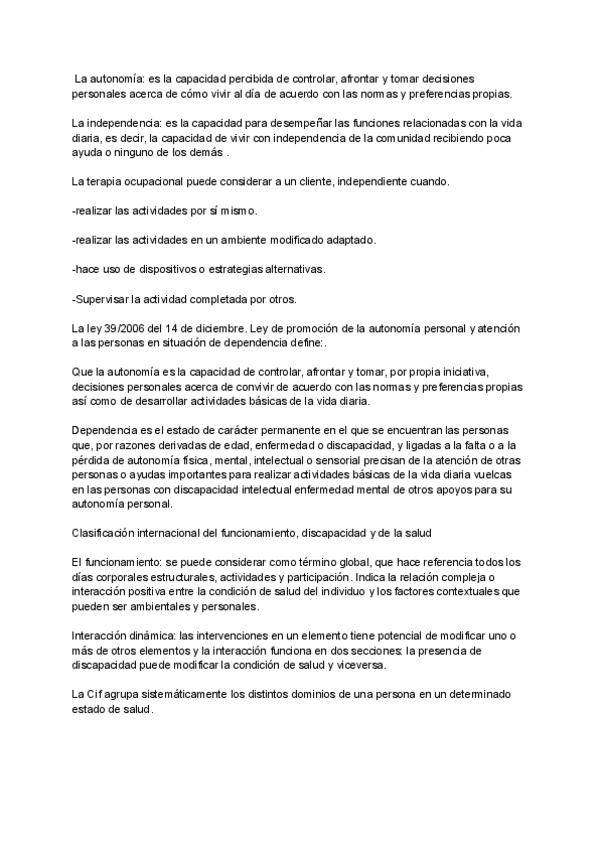 La autonomía: es la capacidad percibida de controlar, afrontar y tomar decisiones personales acerca de cómo vivir al día de acuerdo con las normas y preferencias propias.

La independencia: es la capacidad para desempeñar las funciones relacionadas con la vida diaria, es decir, la capacidad de vivir con independencia de la comunidad recibiendo poca ayuda o ninguno de los demás .

La terapia ocupacional puede considerar a un cliente, independiente cuando.

-realizar las actividades por sí mismo.

-realizar las actividades en un ambiente modificado adaptado.

-hace uso de dispositivos o estrategias alternativas.

-Supervisar la actividad completada por otros.

La ley 39/2006 del 14 de diciembre. Ley de promoción de la autonomía personal y atención a las personas en situación de dependencia define:.

Que la autonomía es la capacidad de controlar, afrontar y tomar, por propia iniciativa, decisiones personales acerca de convivir de acuerdo con las normas y preferencias propias así como de desarrollar actividades básicas de la vida diaria.

Dependencia es el estado de carácter permanente en el que se encuentran las personas que, por razones derivadas de edad, enfermedad o discapacidad, y ligadas a la falta o a la pérdida de autonomía física, mental, intelectual o sensorial precisan de la atención de otras personas o ayudas importantes para realizar actividades básicas de la vida diaria vuelcas en las personas con discapacidad intelectual enfermedad mental de otros apoyos para su autonomía personal.

Clasificación internacional del funcionamiento, discapacidad y de la salud

El funcionamiento: se puede considerar como término global, que hace referencia todos los días corporales estructurales, actividades y participación. Indica la relación compleja o interacción positiva entre la condición de salud del individuo y los factores contextuales que pueden ser ambientales y personales.

Interacción dinámica: las intervenciones en un elemento tiene potencial de modificar uno o más de otros elementos y la interacción funciona en dos secciones: la presencia de discapacidad puede modificar la condición de salud y viceversa.

La Cif agrupa sistemáticamente los distintos dominios de una persona en un determinado estado de salud.